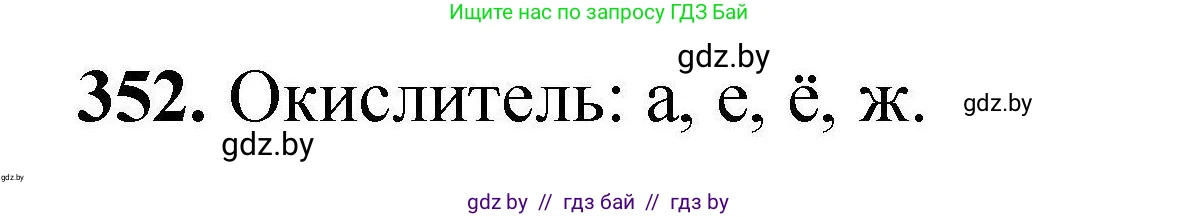 Ищите нас по запросу ГДЗ Бай

gdz.by

352. Окислитель: а, е, ё, ж.

gdz.by

gdz.by

gdz.by

gdz by // гдз бай // гдз by